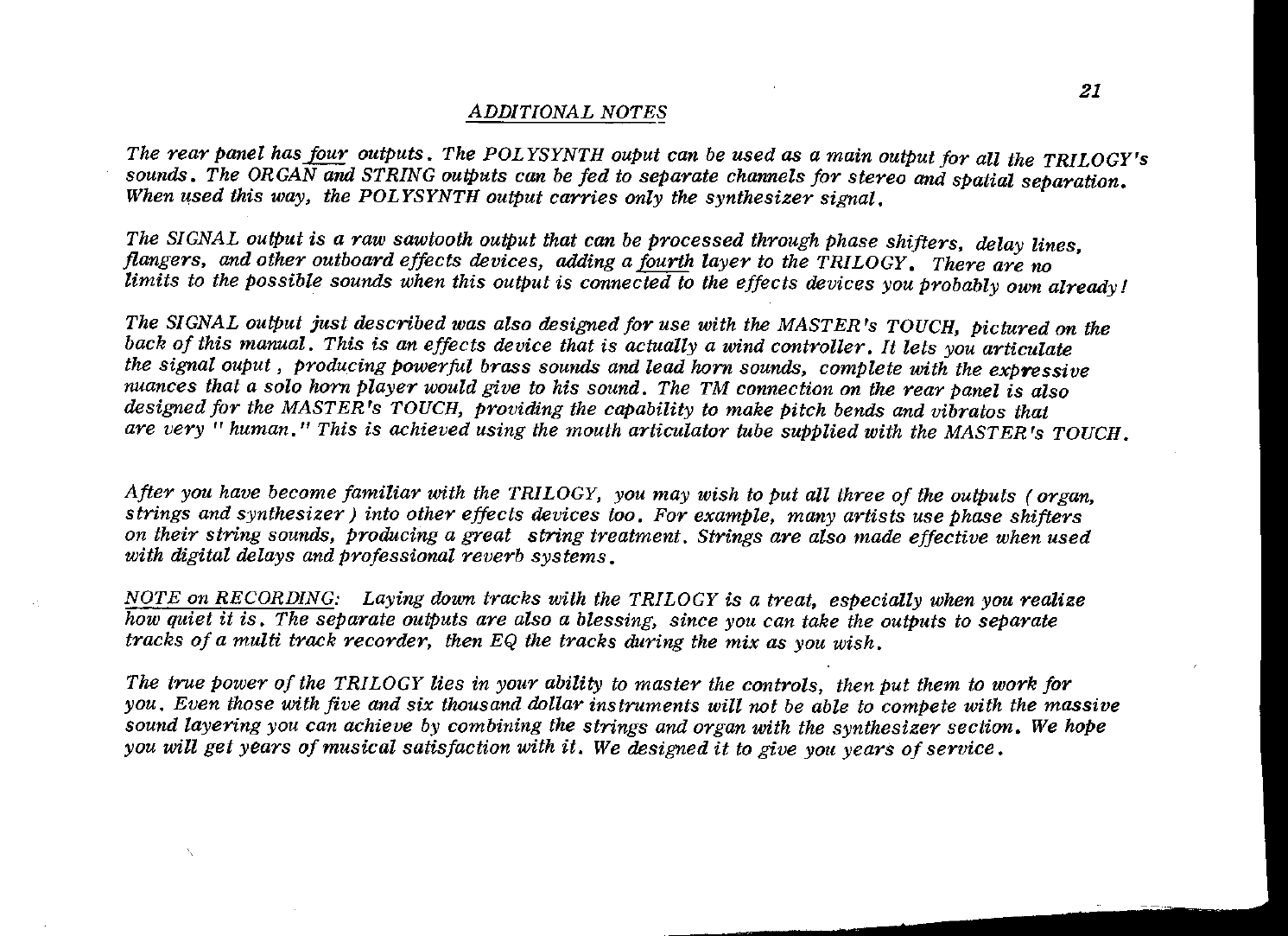 21

ADDITIONAL NOTES

The rear panel has four outputs. The POLYSYNTH ouput can be used as a main output for all the TRILOGY's sounds. The ORGAN and STRING outputs can be fed to separate channels for stereo and spatial separation. When used this way, the POLYSYNTH output carries only the synthesizer signal.

The SIGNAL output is a raw sawtooth output that can be processed through phase shifters, delay lines, flangers, and other outboard effects devices, adding a fourth layer to the TRILOGY. There are no limits to the possible sounds when this output is connected to the effects devices you probably own already!

The SIGNAL output just described was also designed for use with the MASTER's TOUCH, pictured on the back of this manual. This is an effects device that is actually a wind controller. It lets you articulate the signal ouput, producing powerful brass sounds and lead horn sounds, complete with the expressive nuances that a solo horn player would give to his sound. The TM connection on the rear panel is also designed for the MASTER's TOUCH, providing the capability to make pitch bends and vibratos that are very " human." This is achieved using the mouth articulator tube supplied with the MASTER's TOUCH.

After you have become familiar with the TRILOGY, you may wish to put all three of the outputs ( organ, strings and synthesizer ) into other effects devices too. For example, many artists use phase shifters on their string sounds, producing a great string treatment. Strings are also made effective when used with digital delays and professional reverb systems.

NOTE on RECORDING: Laying down tracks with the TRILOGY is a treat, especially when you realize how quiet it is. The separate outputs are also a blessing, since you can take the outputs to separate tracks of a multi track recorder, then EQ the tracks during the mix as you wish.

The true power of the TRILOGY lies in your ability to master the controls, then put them to work for you. Even those with five and six thousand dollar instruments will not be able to compete with the massive sound layering you can achieve by combining the strings and organ with the synthesizer section. We hope you will get years of musical satisfaction with it. We designed it to give you years of service.